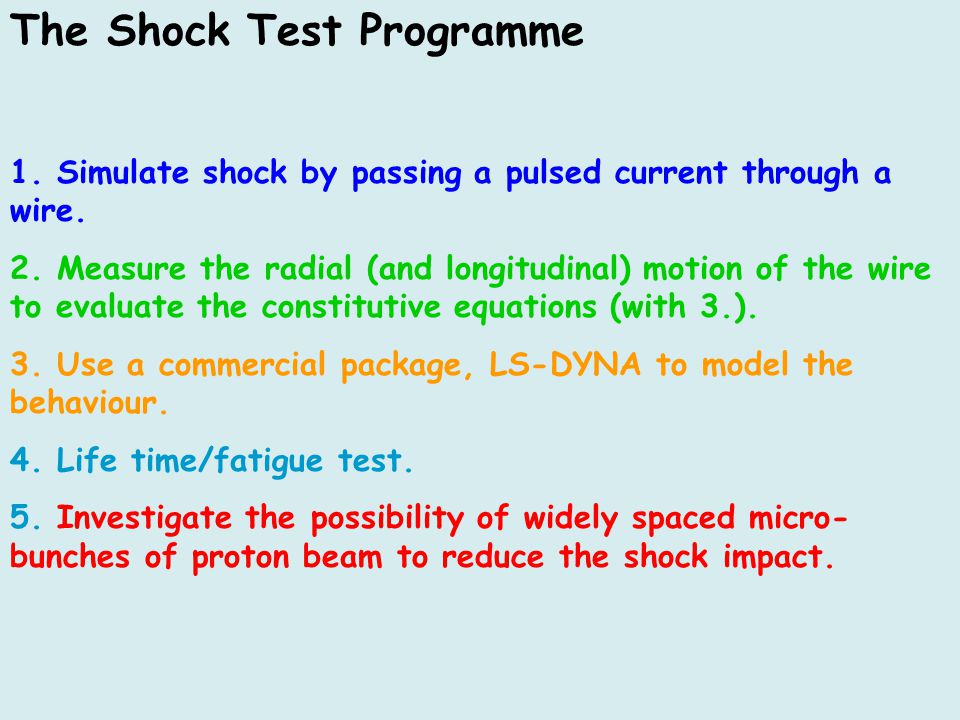 The Shock Test Programme

1. Simulate shock by passing a pulsed current through a wire.

2. Measure the radial (and longitudinal) motion of the wire to evaluate the constitutive equations (with 3.).

3. Use a commercial package, LS-DYNA to model the behaviour.

4. Life time/fatigue test.

5. Investigate the possibility of widely spaced micro-bunches of proton beam to reduce the shock impact.